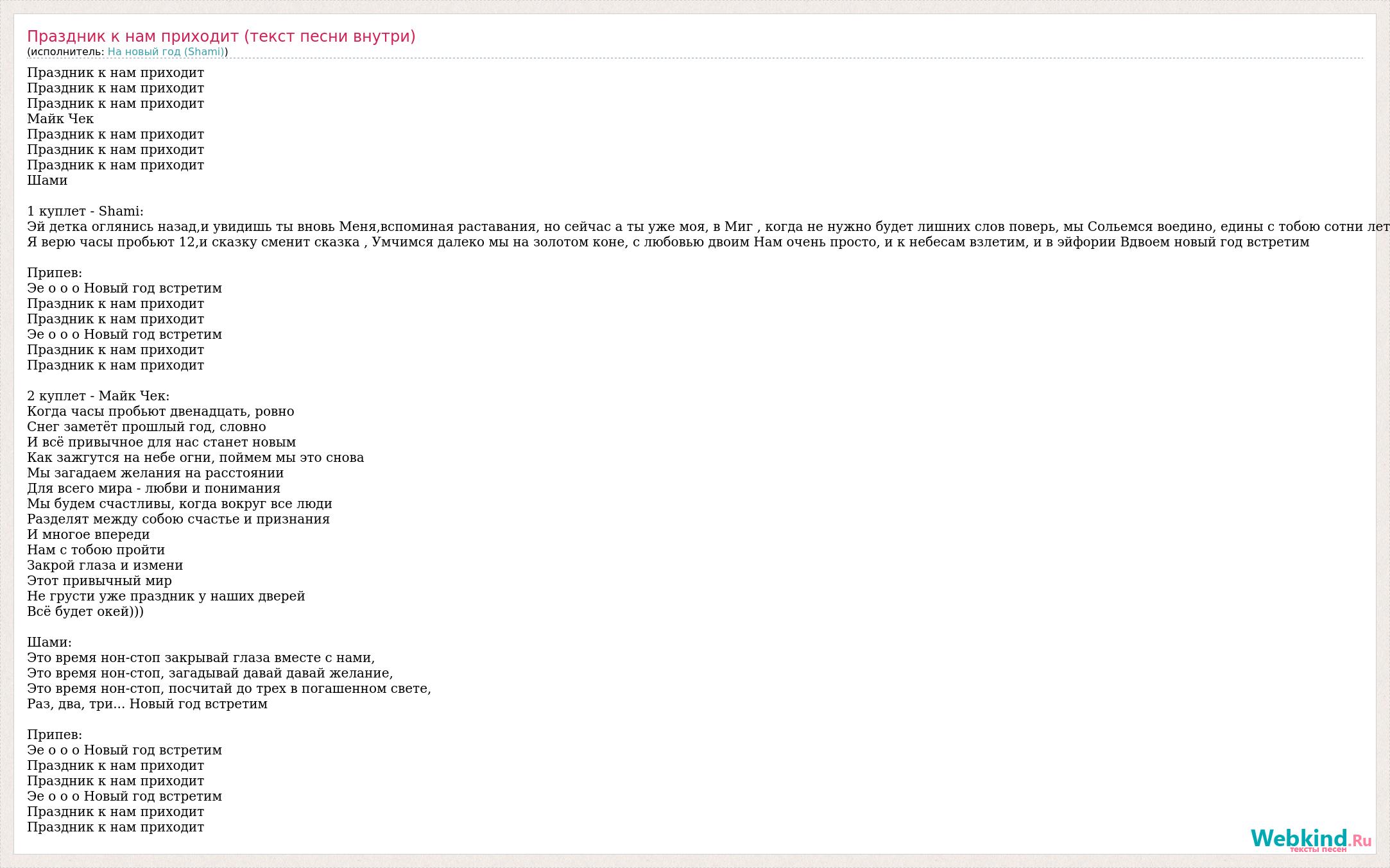 Праздник к нам приходит (текст песни внутри)
(исполнитель: На новый год (Shami))

Праздник к нам приходит
Праздник к нам приходит
Праздник к нам приходит
Майк Чек
Праздник к нам приходит
Праздник к нам приходит
Праздник к нам приходит
Шами

1 куплет - Shami:
Эй детка оглянись назад,и увидишь ты вновь Меня,вспоминая раставания, но сейчас а ты уже моя, в Миг , когда не нужно будет лишних слов поверь, мы Сольемся воедино, едины с тобою сотни лет
Я верю часы пробьют 12,и сказку сменит сказка , Умчимся далеко мы на золотом коне, с любовью двоим Нам очень просто, и к небесам взлетим, и в эйфории Вдвоем новый год встретим

Припев:
Эе о о о Новый год встретим
Праздник к нам приходит
Праздник к нам приходит
Эе о о о Новый год встретим
Праздник к нам приходит
Праздник к нам приходит

2 куплет - Майк Чек:
Когда часы пробьют двенадцать, ровно
Снег заметёт прошлый год, словно
И всё привычное для нас станет новым
Как зажгутся на небе огни, поймем мы это снова
Мы загадаем желания на расстоянии
Для всего мира - любви и понимания
Мы будем счастливы, когда вокруг все люди
Разделят между собою счастье и признания
И многое впереди
Нам с тобою пройти
Закрой глаза и измени
Этот привычный мир
Не грусти уже праздник у наших дверей
Всё будет окей)))

Шами:
Это время нон-стоп закрывай глаза вместе с нами,
Это время нон-стоп, загадывай давай давай желание,
Это время нон-стоп, посчитай до трех в погашенном свете,
Раз, два, три... Новый год встретим

Припев:
Эе о о о Новый год встретим
Праздник к нам приходит
Праздник к нам приходит
Эе о о о Новый год встретим
Праздник к нам приходит
Праздник к нам приходит

Webkind.Ru
тексты песен